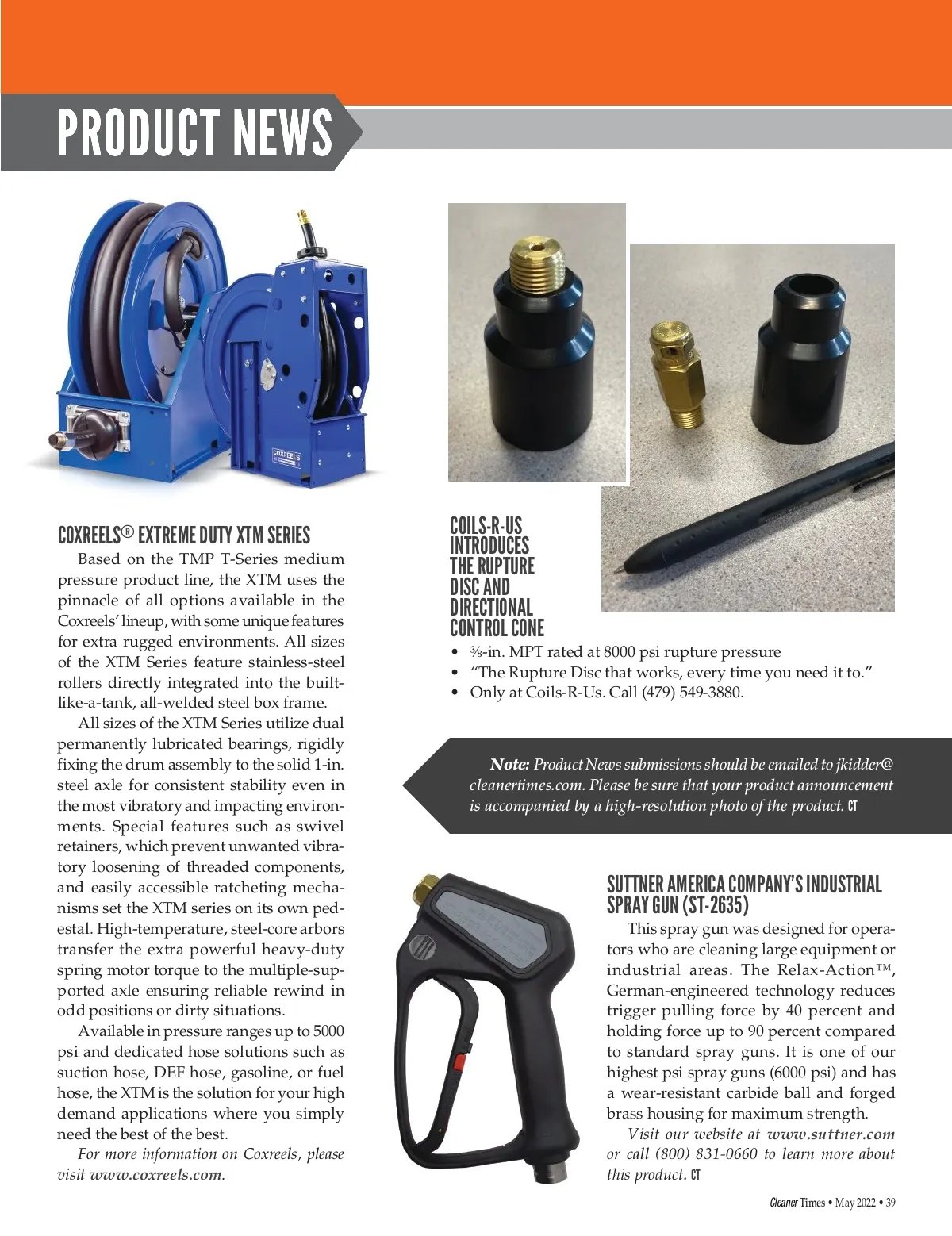 PRODUCT NEWS

COXREELS

COXREELS® EXTREME DUTY XTM SERIES

Based on the TMP T-Series medium pressure product line, the XTM uses the pinnacle of all options available in the Coxreels' lineup, with some unique features for extra rugged environments. All sizes of the XTM Series feature stainless-steel rollers directly integrated into the built-like-a-tank, all-welded steel box frame.

All sizes of the XTM Series utilize dual permanently lubricated bearings, rigidly fixing the drum assembly to the solid 1-in. steel axle for consistent stability even in the most vibratory and impacting environments. Special features such as swivel retainers, which prevent unwanted vibratory loosening of threaded components, and easily accessible ratcheting mechanisms set the XTM series on its own pedestal. High-temperature, steel-core arbors transfer the extra powerful heavy-duty spring motor torque to the multiple-supported axle ensuring reliable rewind in odd positions or dirty situations.

Available in pressure ranges up to 5000 psi and dedicated hose solutions such as suction hose, DEF hose, gasoline, or fuel hose, the XTM is the solution for your high demand applications where you simply need the best of the best.

For more information on Coxreels, please visit www.coxreels.com.

COILS-R-US INTRODUCES THE RUPTURE DISC AND DIRECTIONAL CONTROL CONE

• ⅜-in. MPT rated at 8000 psi rupture pressure
• "The Rupture Disc that works, every time you need it to."
• Only at Coils-R-Us. Call (479) 549-3880.

Note: Product News submissions should be emailed to jkidder@cleanertimes.com. Please be sure that your product announcement is accompanied by a high-resolution photo of the product. CT

SUTTNER AMERICA COMPANY'S INDUSTRIAL SPRAY GUN (ST-2635)

This spray gun was designed for operators who are cleaning large equipment or industrial areas. The Relax-Action™, German-engineered technology reduces trigger pulling force by 40 percent and holding force up to 90 percent compared to standard spray guns. It is one of our highest psi spray guns (6000 psi) and has a wear-resistant carbide ball and forged brass housing for maximum strength.

Visit our website at www.suttner.com or call (800) 831-0660 to learn more about this product. CT

Cleaner Times • May 2022 • 39